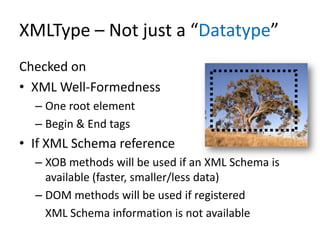 XMLType – Not just a “Datatype”

Checked on

• XML Well-Formedness
 – One root element
 – Begin & End tags
• If XML Schema reference
 – XOB methods will be used if an XML Schema is available (faster, smaller/less data)
 – DOM methods will be used if registered XML Schema information is not available